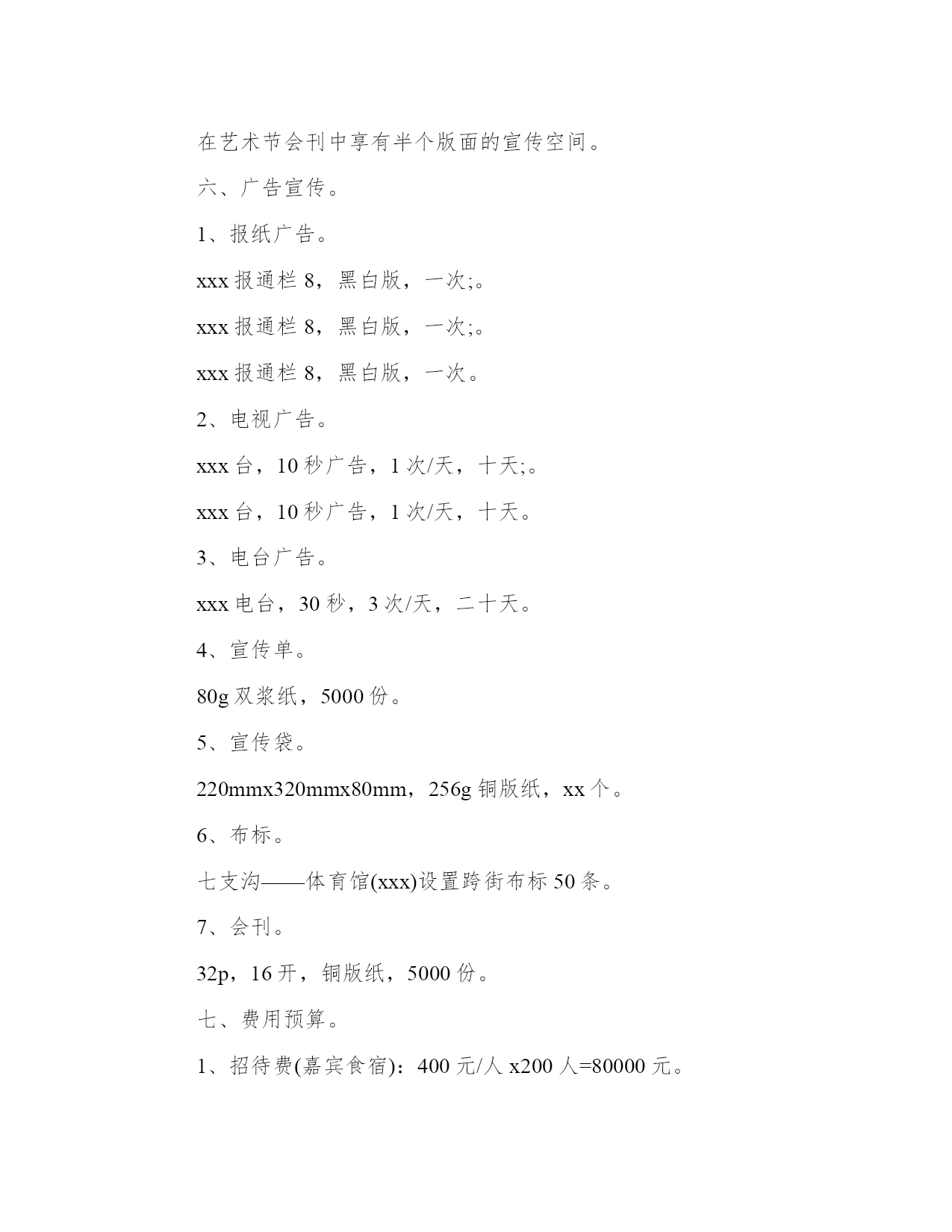 在艺术节会刊中享有半个版面的宣传空间。

六、广告宣传。

1、报纸广告。

xxx 报通栏 8，黑白版，一次;。

xxx 报通栏 8，黑白版，一次;。

xxx 报通栏 8，黑白版，一次。

2、电视广告。

xxx 台，10 秒广告，1 次/天，十天;。

xxx 台，10 秒广告，1 次/天，十天。

3、电台广告。

xxx 电台，30 秒，3 次/天，二十天。

4、宣传单。

80g 双浆纸，5000 份。

5、宣传袋。

220mmx320mmx80mm，256g 铜版纸，xx 个。

6、布标。

七支沟——体育馆(xxx)设置跨街布标 50 条。

7、会刊。

32p，16 开，铜版纸，5000 份。

七、费用预算。

1、招待费(嘉宾食宿)：400 元/人 x200 人=80000 元。